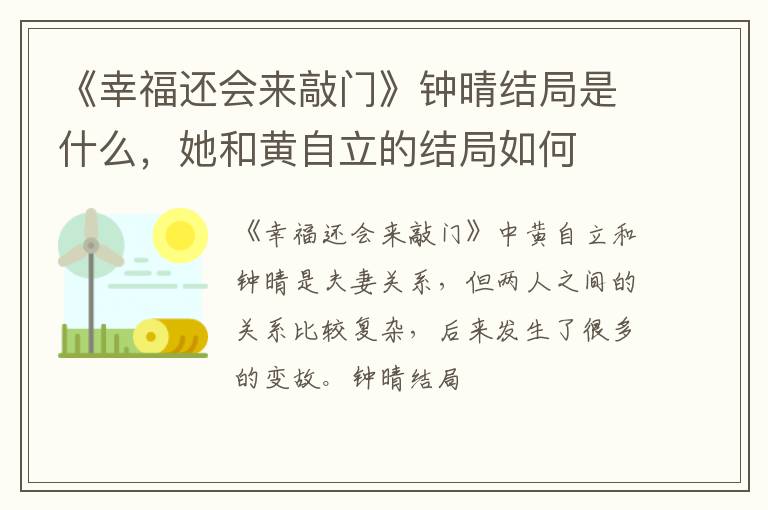 《幸福还会来敲门》钟晴结局是什么，她和黄自立的结局如何

《幸福还会来敲门》中黄自立和钟晴是夫妻关系，但两人之间的关系比较复杂，后来发生了很多的变故。钟晴结局